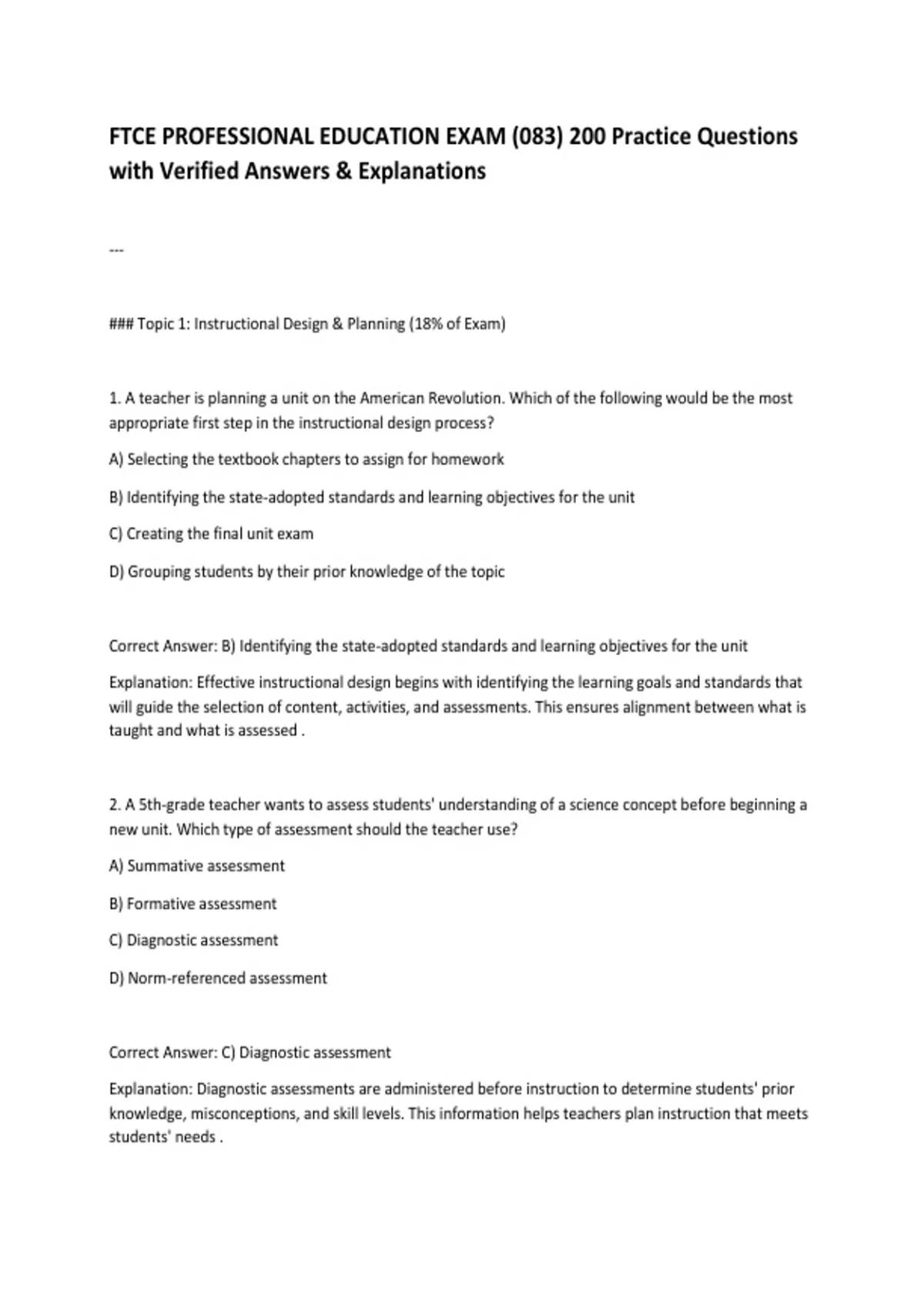 FTCE PROFESSIONAL EDUCATION EXAM (083) 200 Practice Questions with Verified Answers & Explanations

---

### Topic 1: Instructional Design & Planning (18% of Exam)

1. A teacher is planning a unit on the American Revolution. Which of the following would be the most appropriate first step in the instructional design process?

A) Selecting the textbook chapters to assign for homework

B) Identifying the state-adopted standards and learning objectives for the unit

C) Creating the final unit exam

D) Grouping students by their prior knowledge of the topic

Correct Answer: B) Identifying the state-adopted standards and learning objectives for the unit

Explanation: Effective instructional design begins with identifying the learning goals and standards that will guide the selection of content, activities, and assessments. This ensures alignment between what is taught and what is assessed .

2. A 5th-grade teacher wants to assess students' understanding of a science concept before beginning a new unit. Which type of assessment should the teacher use?

A) Summative assessment

B) Formative assessment

C) Diagnostic assessment

D) Norm-referenced assessment

Correct Answer: C) Diagnostic assessment

Explanation: Diagnostic assessments are administered before instruction to determine students' prior knowledge, misconceptions, and skill levels. This information helps teachers plan instruction that meets students' needs .